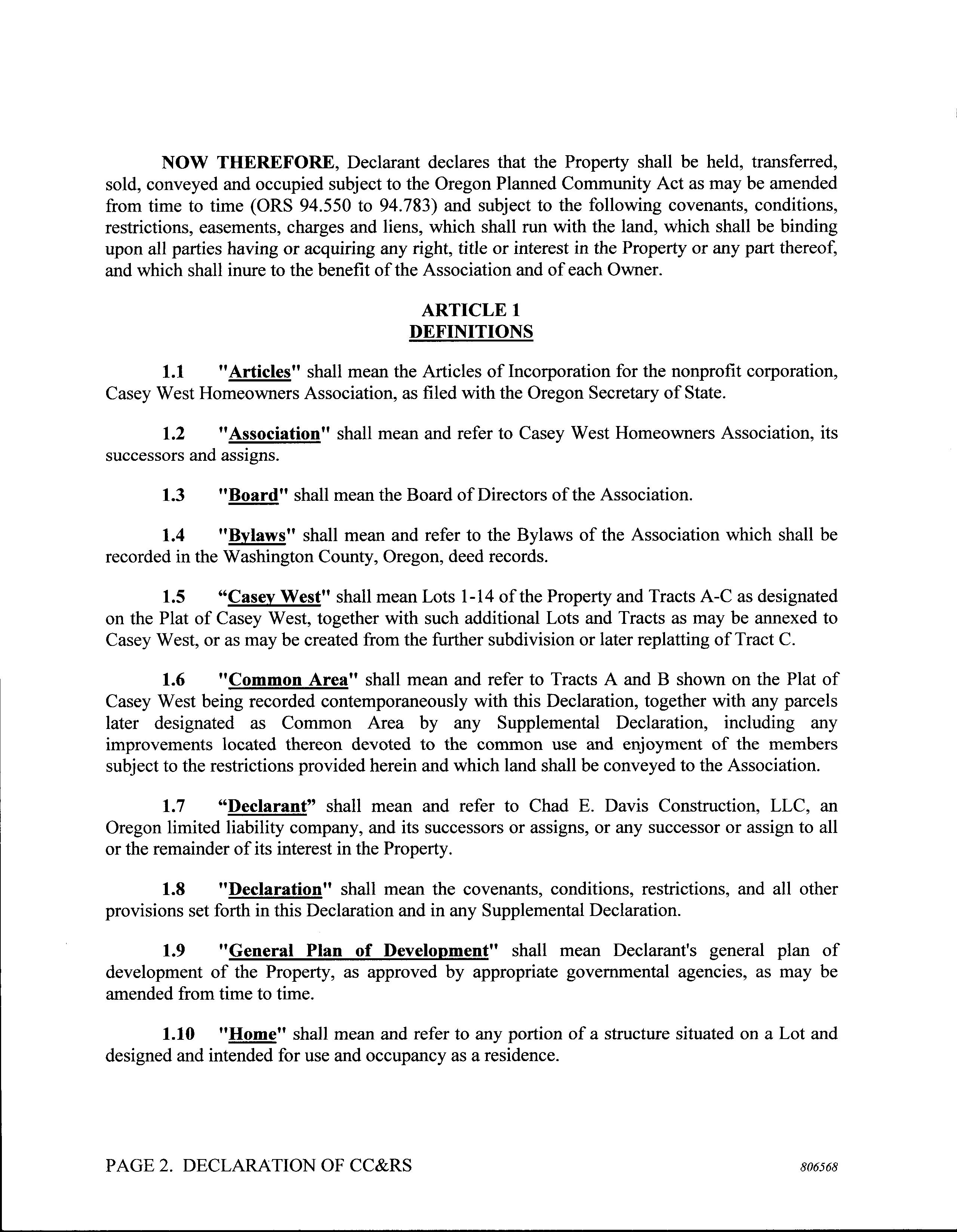 NOW THEREFORE, Declarant declares that the Property shall be held, transferred, sold, conveyed and occupied subject to the Oregon Planned Community Act as may be amended from time to time (ORS 94.550 to 94.783) and subject to the following covenants, conditions, restrictions, easements, charges and liens, which shall run with the land, which shall be binding upon all parties having or acquiring any right, title or interest in the Property or any part thereof, and which shall inure to the benefit of the Association and of each Owner.

ARTICLE 1
DEFINITIONS

1.1 "Articles" shall mean the Articles of Incorporation for the nonprofit corporation, Casey West Homeowners Association, as filed with the Oregon Secretary of State.

1.2 "Association" shall mean and refer to Casey West Homeowners Association, its successors and assigns.

1.3 "Board" shall mean the Board of Directors of the Association.

1.4 "Bylaws" shall mean and refer to the Bylaws of the Association which shall be recorded in the Washington County, Oregon, deed records.

1.5 “Casey West" shall mean Lots 1-14 of the Property and Tracts A-C as designated on the Plat of Casey West, together with such additional Lots and Tracts as may be annexed to Casey West, or as may be created from the further subdivision or later replatting of Tract C.

1.6 "Common Area" shall mean and refer to Tracts A and B shown on the Plat of Casey West being recorded contemporaneously with this Declaration, together with any parcels later designated as Common Area by any Supplemental Declaration, including any improvements located thereon devoted to the common use and enjoyment of the members subject to the restrictions provided herein and which land shall be conveyed to the Association.

1.7 “Declarant” shall mean and refer to Chad E. Davis Construction, LLC, an Oregon limited liability company, and its successors or assigns, or any successor or assign to all or the remainder of its interest in the Property.

1.8 "Declaration" shall mean the covenants, conditions, restrictions, and all other provisions set forth in this Declaration and in any Supplemental Declaration.

1.9 "General Plan of Development" shall mean Declarant's general plan of development of the Property, as approved by appropriate governmental agencies, as may be amended from time to time.

1.10 "Home" shall mean and refer to any portion of a structure situated on a Lot and designed and intended for use and occupancy as a residence.

PAGE 2. DECLARATION OF CC&RS 806568